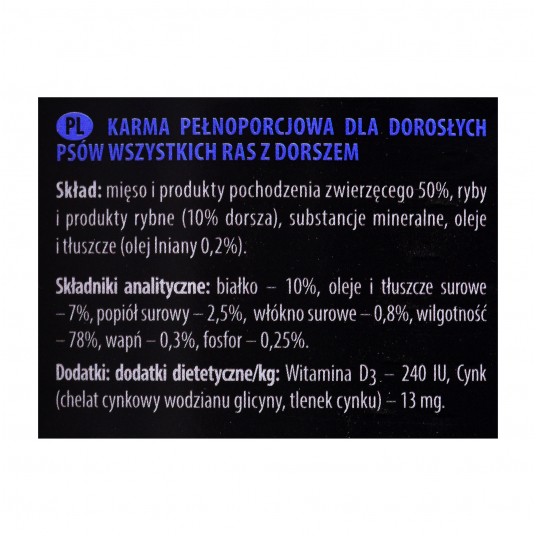 PL KARMA PEŁNOPORCJOWA DLA DOROSŁYCH PSÓW WSZYSTKICH RAS Z DORSZEM

Skład: mięso i produkty pochodzenia zwierzęcego 50%, ryby i produkty rybne (10% dorsza), substancje mineralne, oleje i tłuszcze (olej lniany 0,2%).

Składniki analityczne: białko – 10%, oleje i tłuszcze surowe – 7%, popiół surowy – 2,5%, włókno surowe – 0,8%, wilgotność – 78%, wapń – 0,3%, fosfor – 0,25%.

Dodatki: dodatki dietetyczne/kg: Witamina $D_3$ – 240 IU, Cynk (chelat cynkowy wodzianu glicyny, tlenek cynku) – 13 mg.